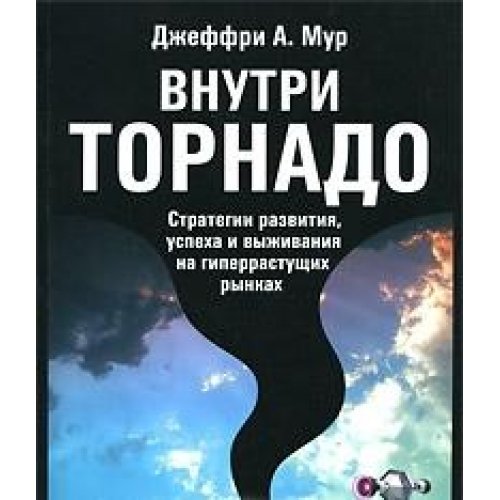 Джеффри А. Мур

ВНУТРИ ТОРНАДО

Стратегии развития, успеха и выживания на гиперрастущих рынках